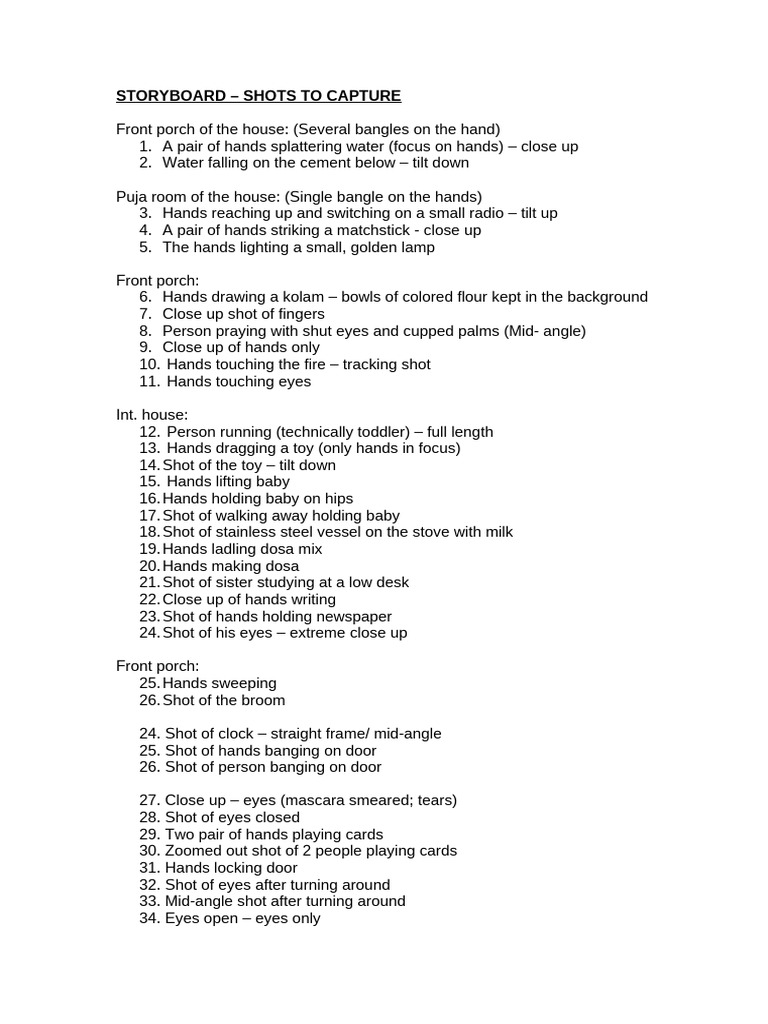 STORYBOARD – SHOTS TO CAPTURE

Front porch of the house: (Several bangles on the hand)
1. A pair of hands splattering water (focus on hands) – close up
2. Water falling on the cement below – tilt down

Puja room of the house: (Single bangle on the hands)
3. Hands reaching up and switching on a small radio – tilt up
4. A pair of hands striking a matchstick - close up
5. The hands lighting a small, golden lamp

Front porch:
6. Hands drawing a kolam – bowls of colored flour kept in the background
7. Close up shot of fingers
8. Person praying with shut eyes and cupped palms (Mid- angle)
9. Close up of hands only
10. Hands touching the fire – tracking shot
11. Hands touching eyes

Int. house:
12. Person running (technically toddler) – full length
13. Hands dragging a toy (only hands in focus)
14. Shot of the toy – tilt down
15. Hands lifting baby
16. Hands holding baby on hips
17. Shot of walking away holding baby
18. Shot of stainless steel vessel on the stove with milk
19. Hands ladling dosa mix
20. Hands making dosa
21. Shot of sister studying at a low desk
22. Close up of hands writing
23. Shot of hands holding newspaper
24. Shot of his eyes – extreme close up

Front porch:
25. Hands sweeping
26. Shot of the broom

24. Shot of clock – straight frame/ mid-angle
25. Shot of hands banging on door
26. Shot of person banging on door

27. Close up – eyes (mascara smeared; tears)
28. Shot of eyes closed
29. Two pair of hands playing cards
30. Zoomed out shot of 2 people playing cards
31. Hands locking door
32. Shot of eyes after turning around
33. Mid-angle shot after turning around
34. Eyes open – eyes only